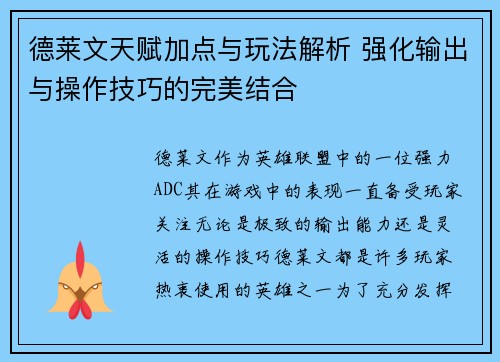 德莱文天赋加点与玩法解析 强化输出与操作技巧的完美结合

德莱文作为英雄联盟中的一位强力ADC其在游戏中的表现一直备受玩家关注无论是极致的输出能力还是灵活的操作技巧德莱文都是许多玩家热衷使用的英雄之一为了充分发挥